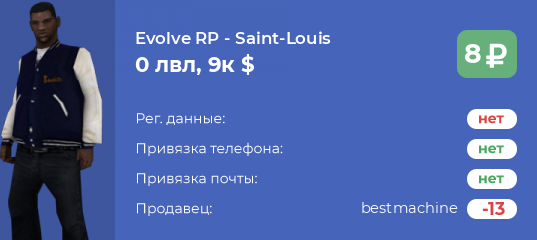 Evolve RP - Saint-Louis
0 лвл, 9к $

8 ₽

Рег. данные: нет
Привязка телефона: нет
Привязка почты: нет
Продавец: bestmachine -13